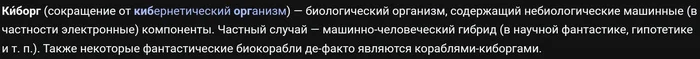 Ки́борг (сокращение от кибернетический организм) — биологический организм, содержащий небиологические машинные (в частности электронные) компоненты. Частный случай — машинно-человеческий гибрид (в научной фантастике, гипотетике и т. п.). Также некоторые фантастические биокорабли де-факто являются кораблями-киборгами.